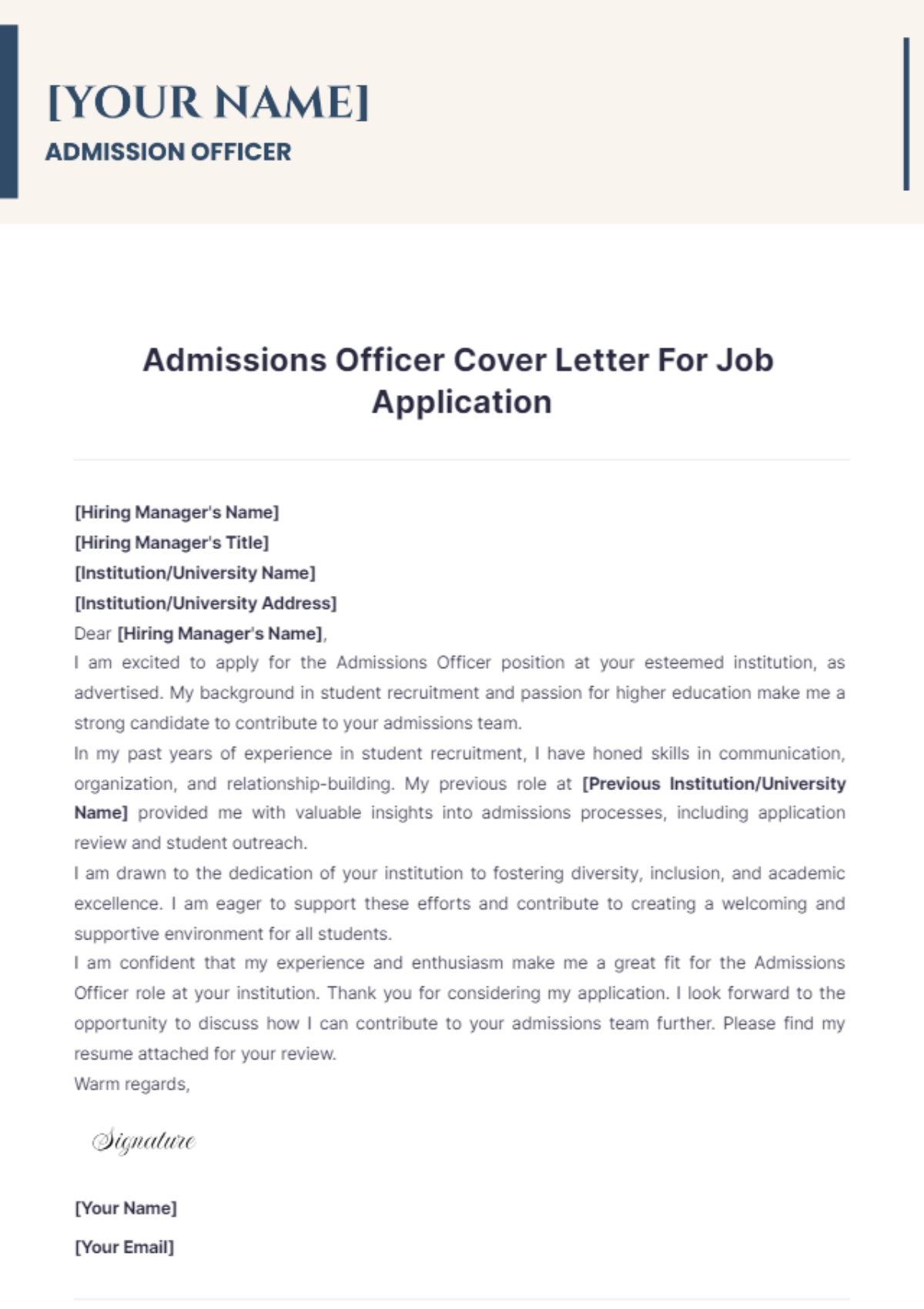 [YOUR NAME]
ADMISSION OFFICER

Admissions Officer Cover Letter For Job Application

[Hiring Manager's Name]
[Hiring Manager's Title]
[Institution/University Name]
[Institution/University Address]
Dear [Hiring Manager's Name],
I am excited to apply for the Admissions Officer position at your esteemed institution, as advertised. My background in student recruitment and passion for higher education make me a strong candidate to contribute to your admissions team.
In my past years of experience in student recruitment, I have honed skills in communication, organization, and relationship-building. My previous role at [Previous Institution/University Name] provided me with valuable insights into admissions processes, including application review and student outreach.
I am drawn to the dedication of your institution to fostering diversity, inclusion, and academic excellence. I am eager to support these efforts and contribute to creating a welcoming and supportive environment for all students.
I am confident that my experience and enthusiasm make me a great fit for the Admissions Officer role at your institution. Thank you for considering my application. I look forward to the opportunity to discuss how I can contribute to your admissions team further. Please find my resume attached for your review.
Warm regards,

Signature

[Your Name]
[Your Email]